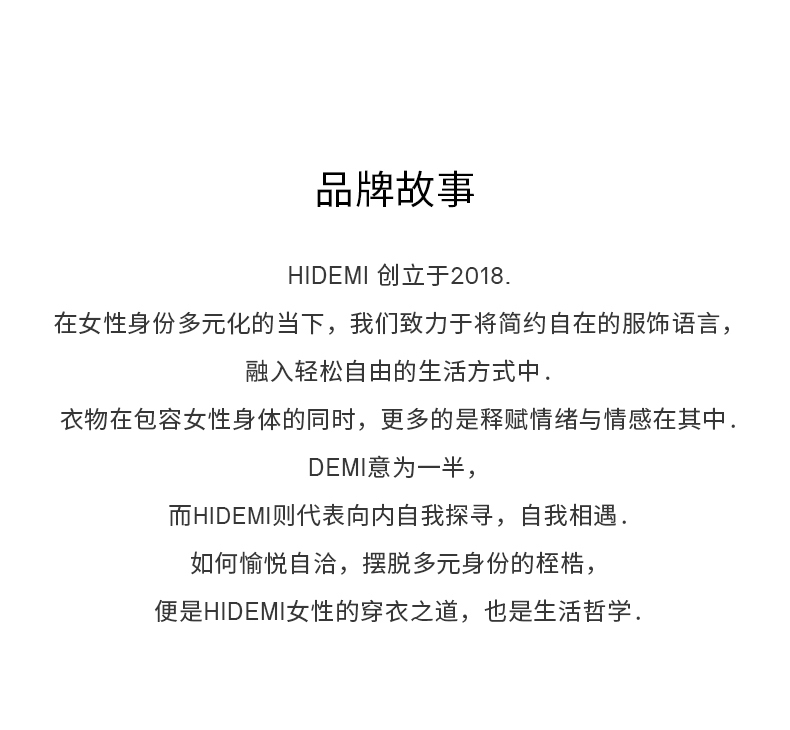 品牌故事

HIDEMI 创立于2018.

在女性身份多元化的当下，我们致力于将简约自在的服饰语言，

融入轻松自由的生活方式中.

衣物在包容女性身体的同时，更多的是释赋情绪与情感在其中.

DEMI意为一半，

而HIDEMI则代表向内自我探寻，自我相遇.

如何愉悦自洽，摆脱多元身份的桎梏，

便是HIDEMI女性的穿衣之道，也是生活哲学.